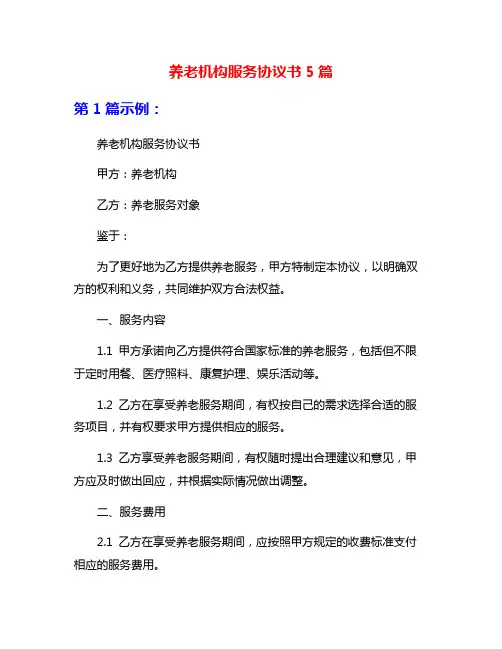 养老机构服务协议书 5 篇

第 1 篇示例：

养老机构服务协议书

甲方：养老机构

乙方：养老服务对象

鉴于：

为了更好地为乙方提供养老服务，甲方特制定本协议，以明确双方的权利和义务，共同维护双方合法权益。

一、服务内容

1.1 甲方承诺向乙方提供符合国家标准的养老服务，包括但不限于定时用餐、医疗照料、康复护理、娱乐活动等。

1.2 乙方在享受养老服务期间，有权按自己的需求选择合适的服务项目，并有权要求甲方提供相应的服务。

1.3 乙方享受养老服务期间，有权随时提出合理建议和意见，甲方应及时做出回应，并根据实际情况做出调整。

二、服务费用

2.1 乙方在享受养老服务期间，应按照甲方规定的收费标准支付相应的服务费用。